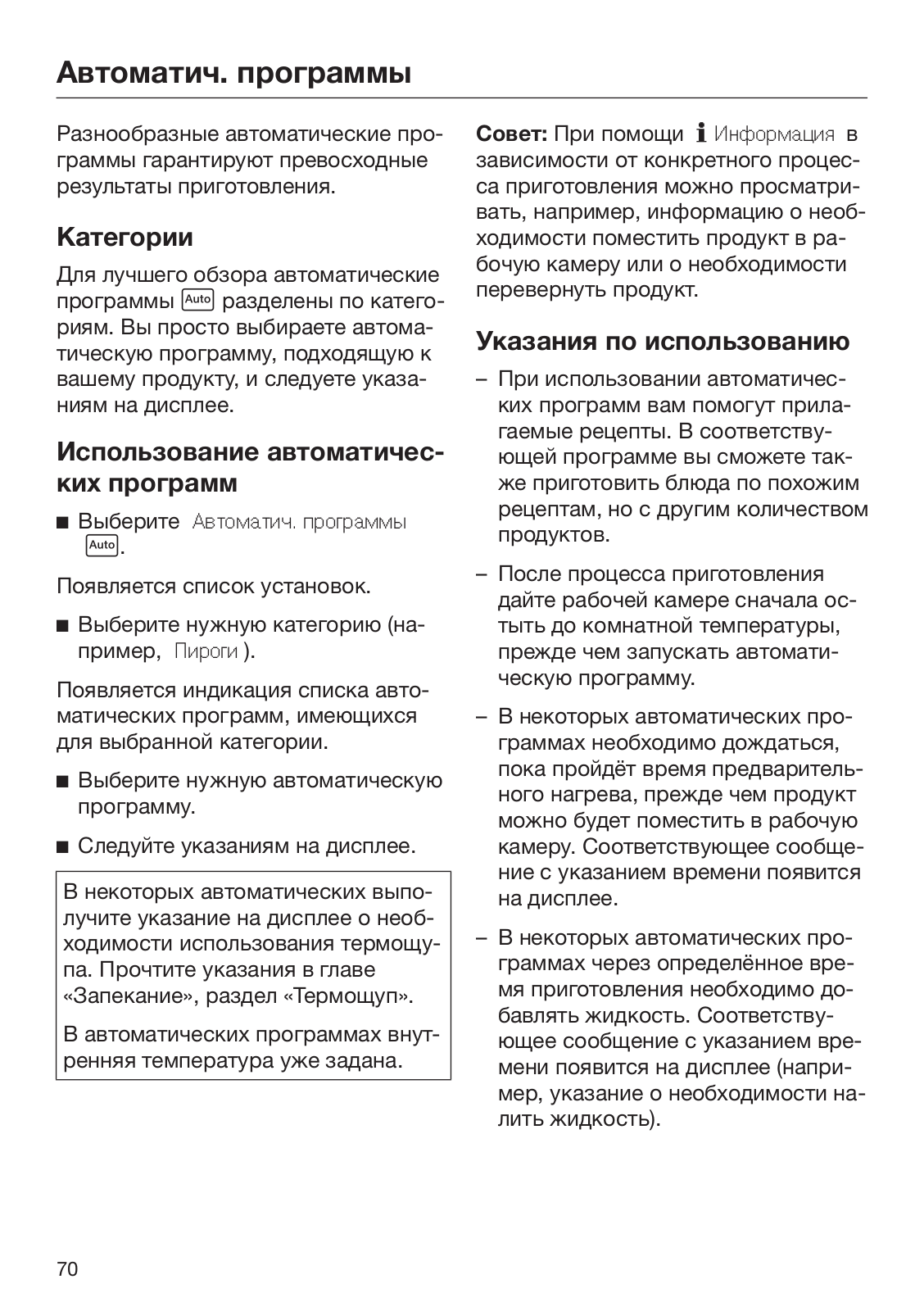 Автоматич. программы

Разнообразные автоматические программы гарантируют превосходные результаты приготовления.

Категории

Для лучшего обзора автоматические программы Auto разделены по категориям. Вы просто выбираете автоматическую программу, подходящую к вашему продукту, и следуете указаниям на дисплее.

Использование автоматических программ

■ Выберите Автоматич. программы Auto.

Появляется список установок.

■ Выберите нужную категорию (например, Пироги ).

Появляется индикация списка автоматических программ, имеющихся для выбранной категории.

■ Выберите нужную автоматическую программу.

■ Следуйте указаниям на дисплее.

В некоторых автоматических выполучите указание на дисплее о необходимости использования термощупа. Прочтите указания в главе «Запекание», раздел «Термощуп».

В автоматических программах внутренняя температура уже задана.

Совет: При помощи i Информация в зависимости от конкретного процесса приготовления можно просматривать, например, информацию о необходимости поместить продукт в рабочую камеру или о необходимости перевернуть продукт.

Указания по использованию

– При использовании автоматических программ вам помогут прилагаемые рецепты. В соответствующей программе вы сможете также приготовить блюда по похожим рецептам, но с другим количеством продуктов.

– После процесса приготовления дайте рабочей камере сначала остыть до комнатной температуры, прежде чем запускать автоматическую программу.

– В некоторых автоматических программах необходимо дождаться, пока пройдёт время предварительного нагрева, прежде чем продукт можно будет поместить в рабочую камеру. Соответствующее сообщение с указанием времени появится на дисплее.

– В некоторых автоматических программах через определённое время приготовления необходимо добавлять жидкость. Соответствующее сообщение с указанием времени появится на дисплее (например, указание о необходимости налить жидкость).

70